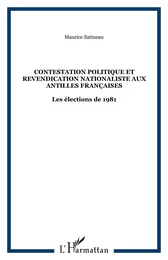 Maurice Satineau

CONTESTATION POLITIQUE ET REVENDICATION NATIONALISTE AUX ANTILLES FRANÇAISES

Les élections de 1981

L'Harmattan